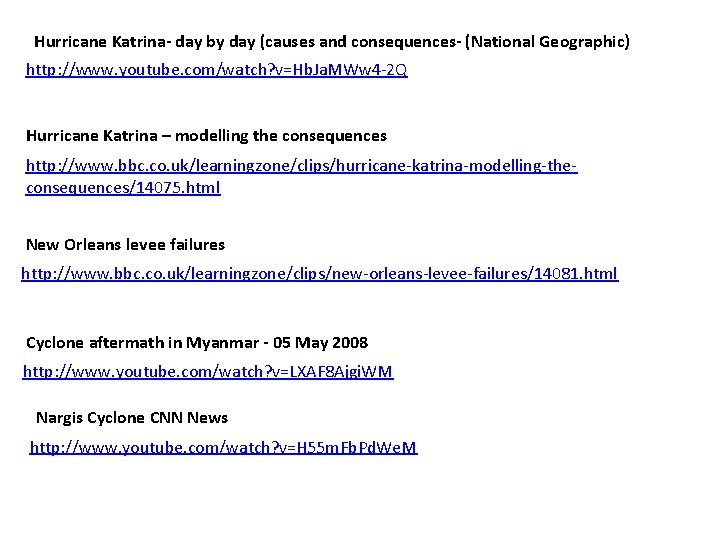 Hurricane Katrina- day by day (causes and consequences- (National Geographic)

http://www.youtube.com/watch?v=HbJaMWw4-2Q

Hurricane Katrina – modelling the consequences

http://www.bbc.co.uk/learningzone/clips/hurricane-katrina-modelling-the-consequences/14075.html

New Orleans levee failures

http://www.bbc.co.uk/learningzone/clips/new-orleans-levee-failures/14081.html

Cyclone aftermath in Myanmar - 05 May 2008

http://www.youtube.com/watch?v=LXAF8AjgiWM

Nargis Cyclone CNN News

http://www.youtube.com/watch?v=H55mFbPdWeM